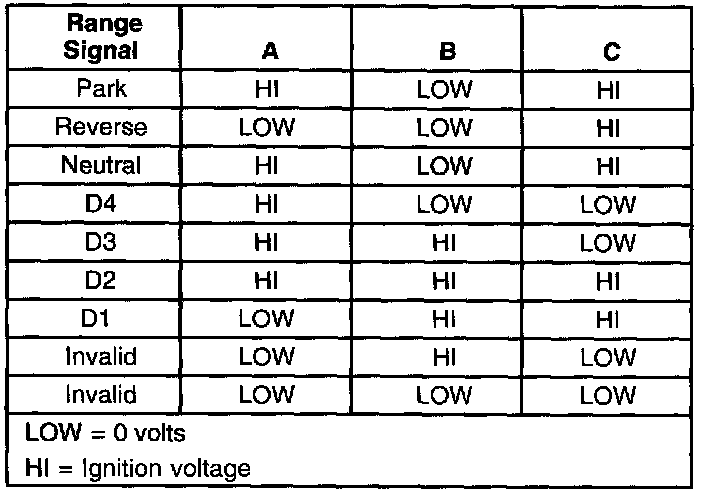 | Range Signal | A | B | C |
|---|---|---|---|
| Park | HI | LOW | HI |
| Reverse | LOW | LOW | HI |
| Neutral | HI | LOW | HI |
| D4 | HI | LOW | LOW |
| D3 | HI | HI | LOW |
| D2 | HI | HI | HI |
| D1 | LOW | HI | HI |
| Invalid | LOW | HI | LOW |
| Invalid | LOW | LOW | LOW |

LOW = 0 volts
HI = Ignition voltage